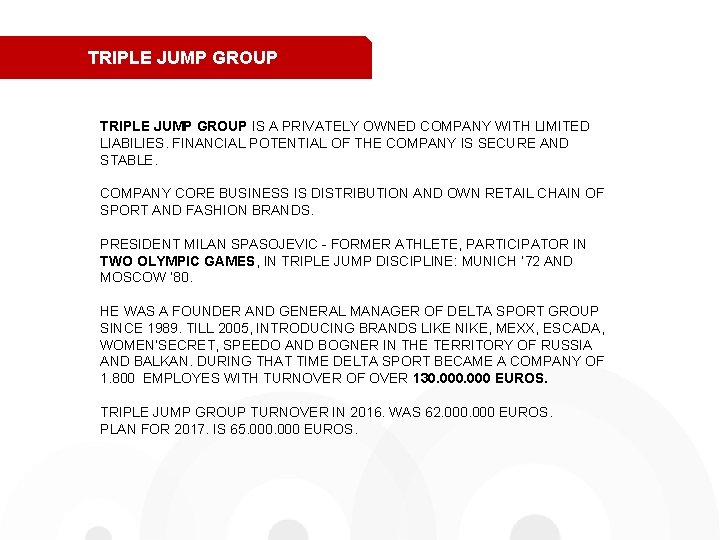 TRIPLE JUMP GROUP

TRIPLE JUMP GROUP IS A PRIVATELY OWNED COMPANY WITH LIMITED LIABILIES. FINANCIAL POTENTIAL OF THE COMPANY IS SECURE AND STABLE.

COMPANY CORE BUSINESS IS DISTRIBUTION AND OWN RETAIL CHAIN OF SPORT AND FASHION BRANDS.

PRESIDENT MILAN SPASOJEVIC - FORMER ATHLETE, PARTICIPATOR IN TWO OLYMPIC GAMES, IN TRIPLE JUMP DISCIPLINE: MUNICH '72 AND MOSCOW '80.

HE WAS A FOUNDER AND GENERAL MANAGER OF DELTA SPORT GROUP SINCE 1989. TILL 2005, INTRODUCING BRANDS LIKE NIKE, MEXX, ESCADA, WOMEN'SECRET, SPEEDO AND BOGNER IN THE TERRITORY OF RUSSIA AND BALKAN. DURING THAT TIME DELTA SPORT BECAME A COMPANY OF 1.800 EMPLOYES WITH TURNOVER OF OVER 130.000.000 EUROS.

TRIPLE JUMP GROUP TURNOVER IN 2016. WAS 62.000.000 EUROS.
PLAN FOR 2017. IS 65.000.000 EUROS.